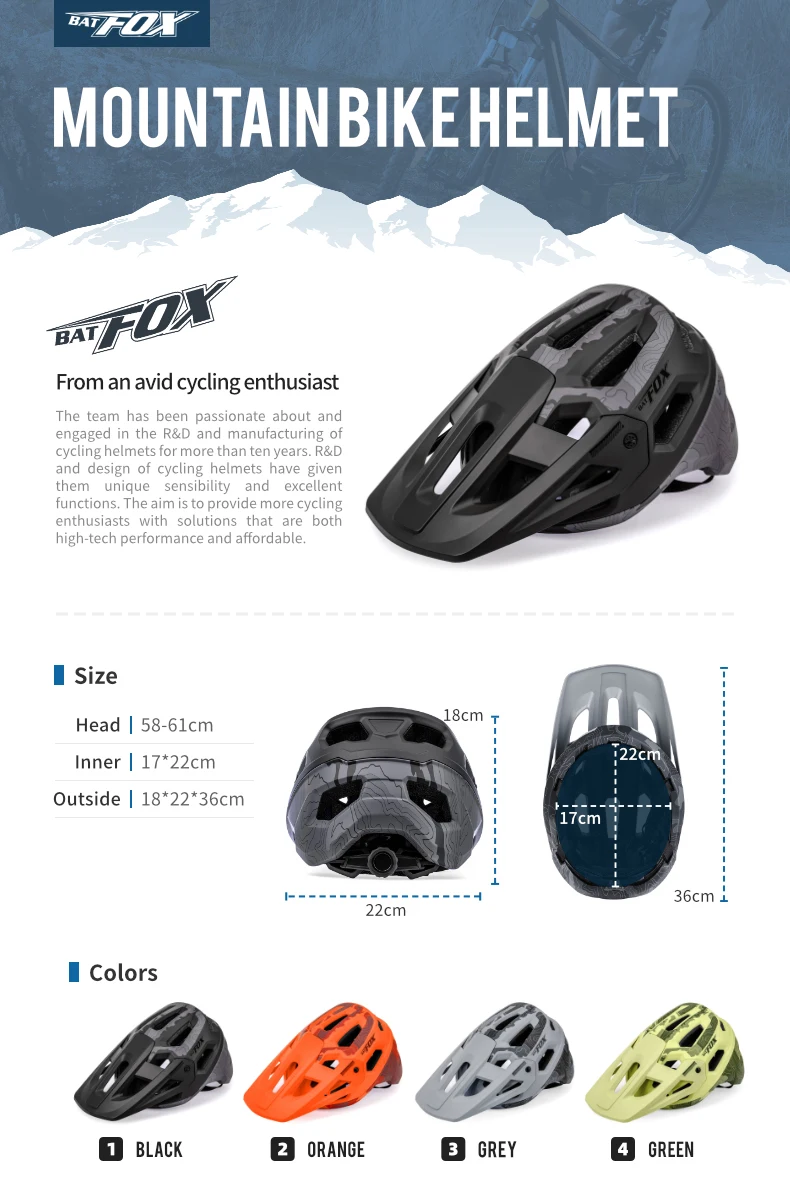 BAT FOX

MOUNTAIN BIKE HELMET

BAT FOX

From an avid cycling enthusiast

The team has been passionate about and engaged in the R&D and manufacturing of cycling helmets for more than ten years. R&D and design of cycling helmets have given them unique sensibility and excellent functions. The aim is to provide more cycling enthusiasts with solutions that are both high-tech performance and affordable.

Size

Head | 58-61cm
Inner | 17*22cm
Outside | 18*22*36cm

18cm
22cm
22cm
17cm
36cm

Colors

1 BLACK
2 ORANGE
3 GREY
4 GREEN